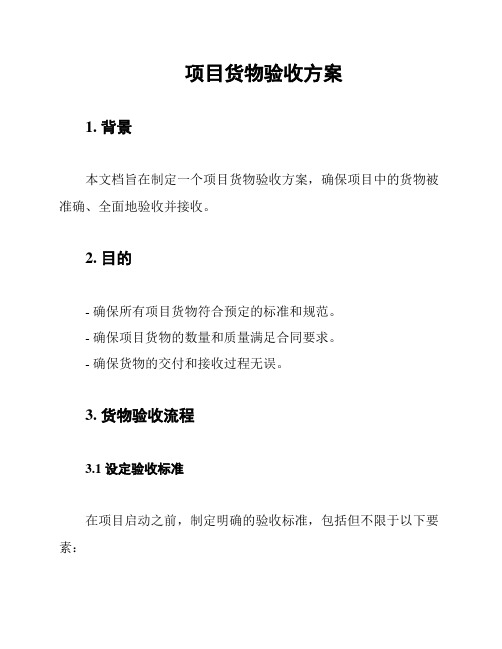 项目货物验收方案

1. 背景

本文档旨在制定一个项目货物验收方案，确保项目中的货物被准确、全面地验收并接收。

2. 目的

- 确保所有项目货物符合预定的标准和规范。
- 确保项目货物的数量和质量满足合同要求。
- 确保货物的交付和接收过程无误。

3. 货物验收流程

3.1 设定验收标准

在项目启动之前，制定明确的验收标准，包括但不限于以下要素：